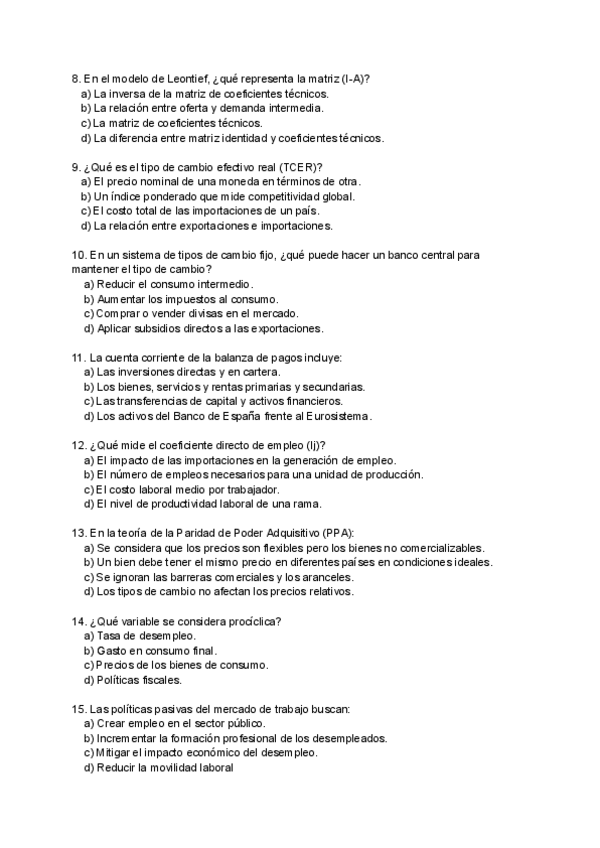 8. En el modelo de Leontief, ¿qué representa la matriz (I-A)?
a) La inversa de la matriz de coeficientes técnicos.
b) La relación entre oferta y demanda intermedia.
c) La matriz de coeficientes técnicos.
d) La diferencia entre matriz identidad y coeficientes técnicos.

9. ¿Qué es el tipo de cambio efectivo real (TCER)?
a) El precio nominal de una moneda en términos de otra.
b) Un índice ponderado que mide competitividad global.
c) El costo total de las importaciones de un país.
d) La relación entre exportaciones e importaciones.

10. En un sistema de tipos de cambio fijo, ¿qué puede hacer un banco central para mantener el tipo de cambio?
a) Reducir el consumo intermedio.
b) Aumentar los impuestos al consumo.
c) Comprar o vender divisas en el mercado.
d) Aplicar subsidios directos a las exportaciones.

11. La cuenta corriente de la balanza de pagos incluye:
a) Las inversiones directas y en cartera.
b) Los bienes, servicios y rentas primarias y secundarias.
c) Las transferencias de capital y activos financieros.
d) Los activos del Banco de España frente al Eurosistema.

12. ¿Qué mide el coeficiente directo de empleo (lj)?
a) El impacto de las importaciones en la generación de empleo.
b) El número de empleos necesarios para una unidad de producción.
c) El costo laboral medio por trabajador.
d) El nivel de productividad laboral de una rama.

13. En la teoría de la Paridad de Poder Adquisitivo (PPA):
a) Se considera que los precios son flexibles pero los bienes no comercializables.
b) Un bien debe tener el mismo precio en diferentes países en condiciones ideales.
c) Se ignoran las barreras comerciales y los aranceles.
d) Los tipos de cambio no afectan los precios relativos.

14. ¿Qué variable se considera procíclica?
a) Tasa de desempleo.
b) Gasto en consumo final.
c) Precios de los bienes de consumo.
d) Políticas fiscales.

15. Las políticas pasivas del mercado de trabajo buscan:
a) Crear empleo en el sector público.
b) Incrementar la formación profesional de los desempleados.
c) Mitigar el impacto económico del desempleo.
d) Reducir la movilidad laboral